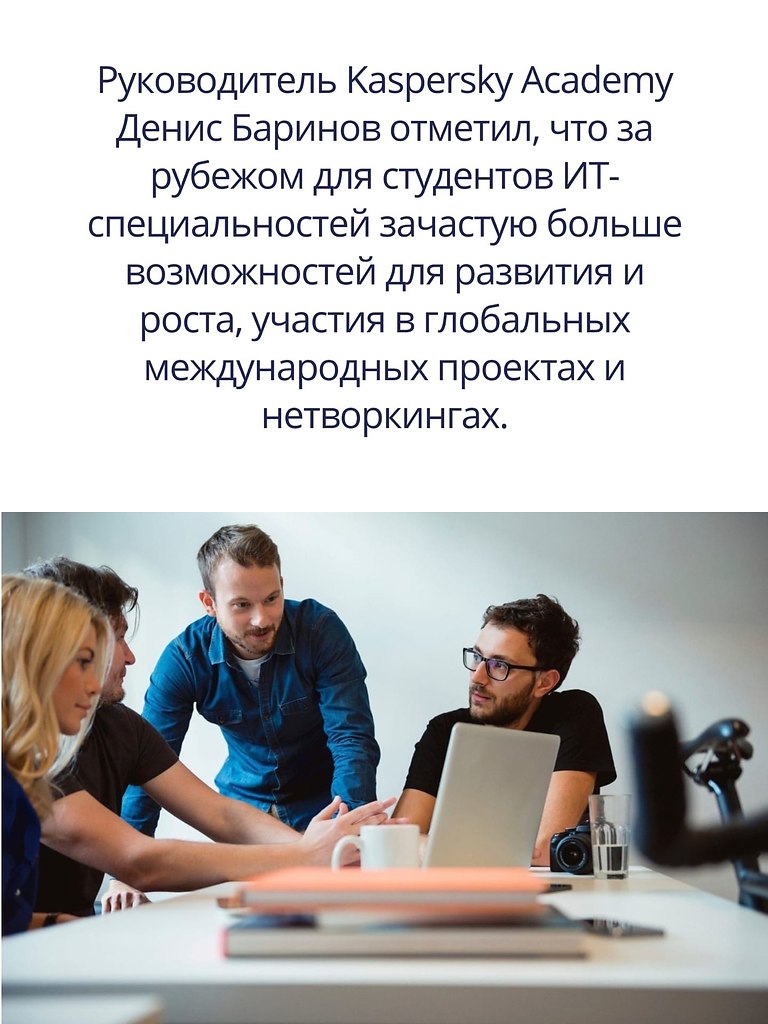 Руководитель Kaspersky Academy Денис Баринов отметил, что за рубежом для студентов ИТ-специальностей зачастую больше возможностей для развития и роста, участия в глобальных международных проектах и нетворкингах.